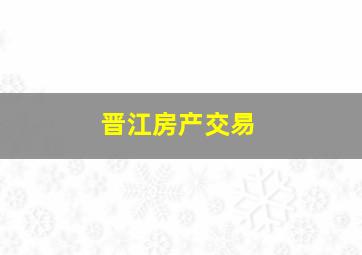 晋江房产交易